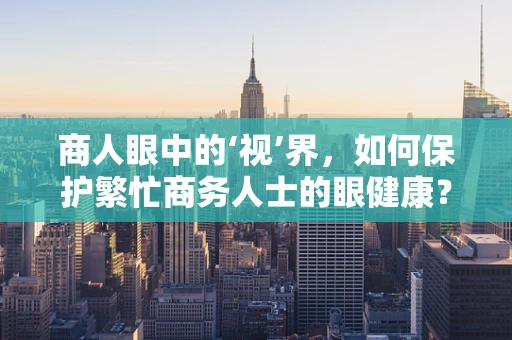 商人眼中的‘视’界，如何保护繁忙商务人士的眼健康？